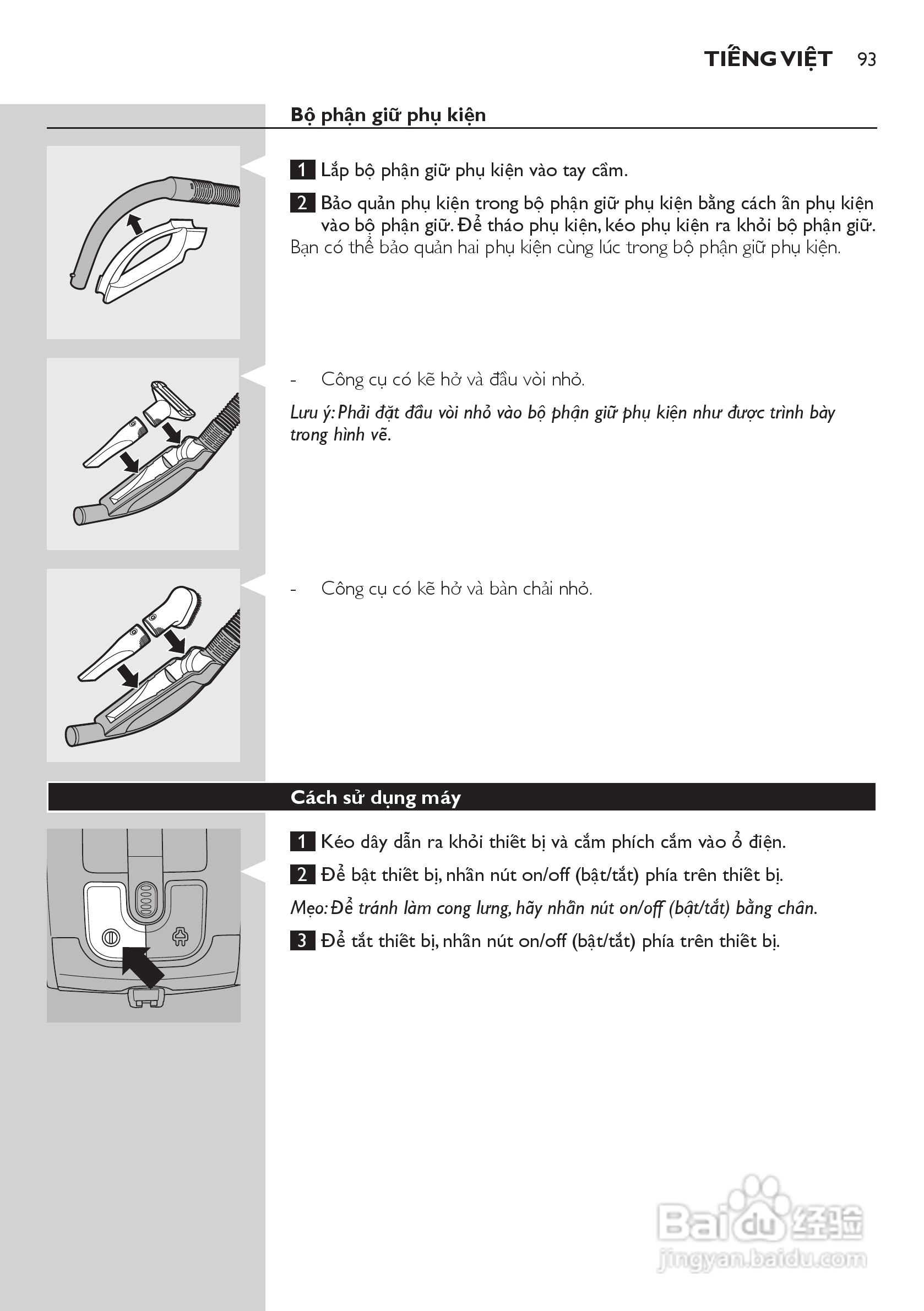 TIẾNG VIỆT 93

Bộ phận giữ phụ kiện

1 Lắp bộ phận giữ phụ kiện vào tay cầm.

2 Bảo quản phụ kiện trong bộ phận giữ phụ kiện bằng cách ấn phụ kiện vào bộ phận giữ. Để tháo phụ kiện, kéo phụ kiện ra khỏi bộ phận giữ.

Bạn có thể bảo quản hai phụ kiện cùng lúc trong bộ phận giữ phụ kiện.

- Công cụ có kẽ hở và đầu vòi nhỏ.

Lưu ý: Phải đặt đầu vòi nhỏ vào bộ phận giữ phụ kiện như được trình bày trong hình vẽ.

- Công cụ có kẽ hở và bàn chải nhỏ.

Cách sử dụng máy

1 Kéo dây dẫn ra khỏi thiết bị và cắm phích cắm vào ổ điện.

2 Để bật thiết bị, nhấn nút on/off (bật/tắt) phía trên thiết bị.

Mẹo: Để tránh làm cong lưng, hãy nhấn nút on/off (bật/tắt) bằng chân.

3 Để tắt thiết bị, nhấn nút on/off (bật/tắt) phía trên thiết bị.

Baidu 经验
jingyan.baidu.com